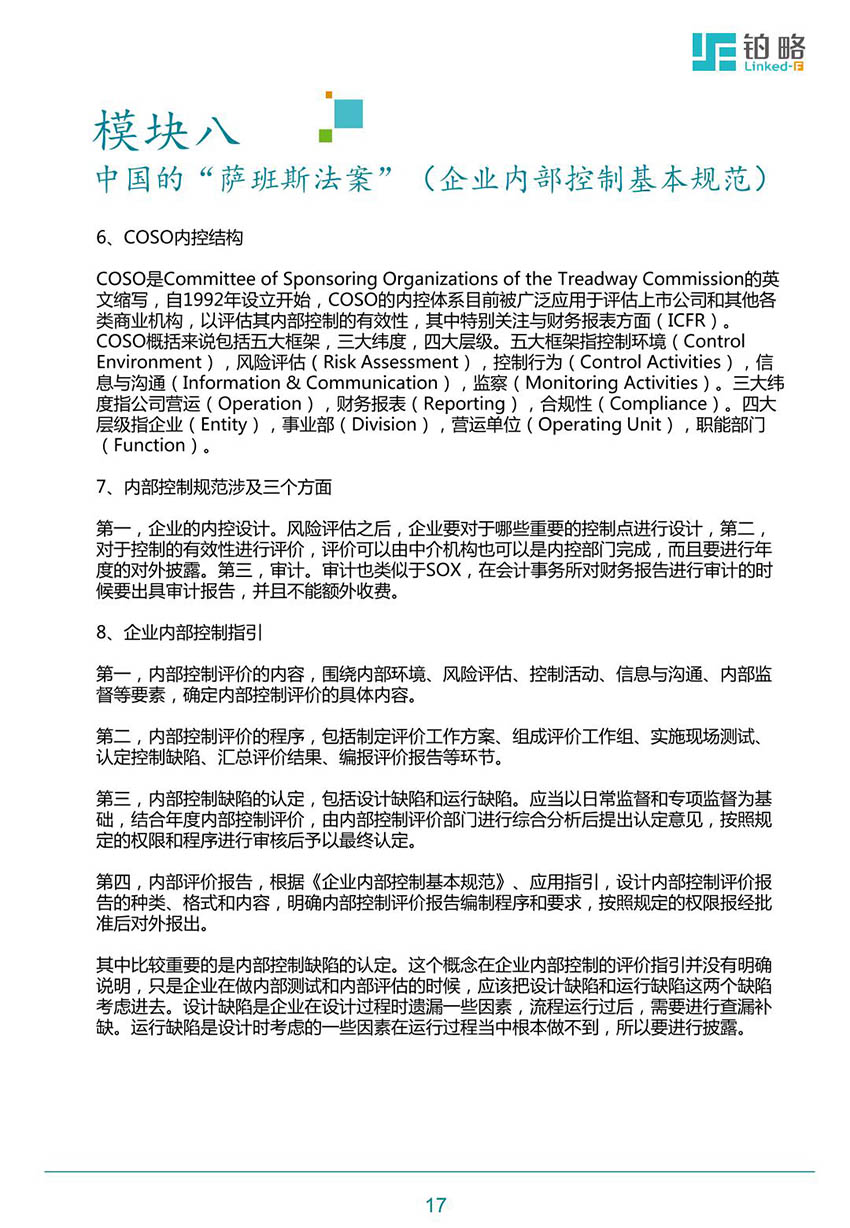 铂略
Linked-F

模块八
中国的“萨班斯法案”（企业内部控制基本规范）

6、COSO内控结构

COSO是Committee of Sponsoring Organizations of the Treadway Commission的英文缩写，自1992年设立开始，COSO的内控体系目前被广泛应用于评估上市公司和其他各类商业机构，以评估其内部控制的有效性，其中特别关注与财务报表方面（ICFR）。COSO概括来说包括五大框架，三大纬度，四大层级。五大框架指控制环境（Control Environment），风险评估（Risk Assessment），控制行为（Control Activities），信息与沟通（Information & Communication），监察（Monitoring Activities）。三大纬度指公司营运（Operation），财务报表（Reporting），合规性（Compliance）。四大层级指企业（Entity），事业部（Division），营运单位（Operating Unit），职能部门（Function）。

7、内部控制规范涉及三个方面

第一，企业的内控设计。风险评估之后，企业要对于哪些重要的控制点进行设计，第二，对于控制的有效性进行评价，评价可以由中介机构也可以是内控部门完成，而且要进行年度的对外披露。第三，审计。审计也类似于SOX，在会计事务所对财务报告进行审计的时候要出具审计报告，并且不能额外收费。

8、企业内部控制指引

第一，内部控制评价的内容，围绕内部环境、风险评估、控制活动、信息与沟通、内部监督等要素，确定内部控制评价的具体内容。

第二，内部控制评价的程序，包括制定评价工作方案、组成评价工作组、实施现场测试、认定控制缺陷、汇总评价结果、编报评价报告等环节。

第三，内部控制缺陷的认定，包括设计缺陷和运行缺陷。应当以日常监督和专项监督为基础，结合年度内部控制评价，由内部控制评价部门进行综合分析后提出认定意见，按照规定的权限和程序进行审核后予以最终认定。

第四，内部评价报告，根据《企业内部控制基本规范》、应用指引，设计内部控制评价报告的种类、格式和内容，明确内部控制评价报告编制程序和要求，按照规定的权限报经批准后对外报出。

其中比较重要的是内部控制缺陷的认定。这个概念在企业内部控制的评价指引并没有明确说明，只是企业在做内部测试和内部评估的时候，应该把设计缺陷和运行缺陷这两个缺陷考虑进去。设计缺陷是企业在设计过程时遗漏一些因素，流程运行过后，需要进行查漏补缺。运行缺陷是设计时考虑的一些因素在运行过程当中根本做不到，所以要进行披露。

17